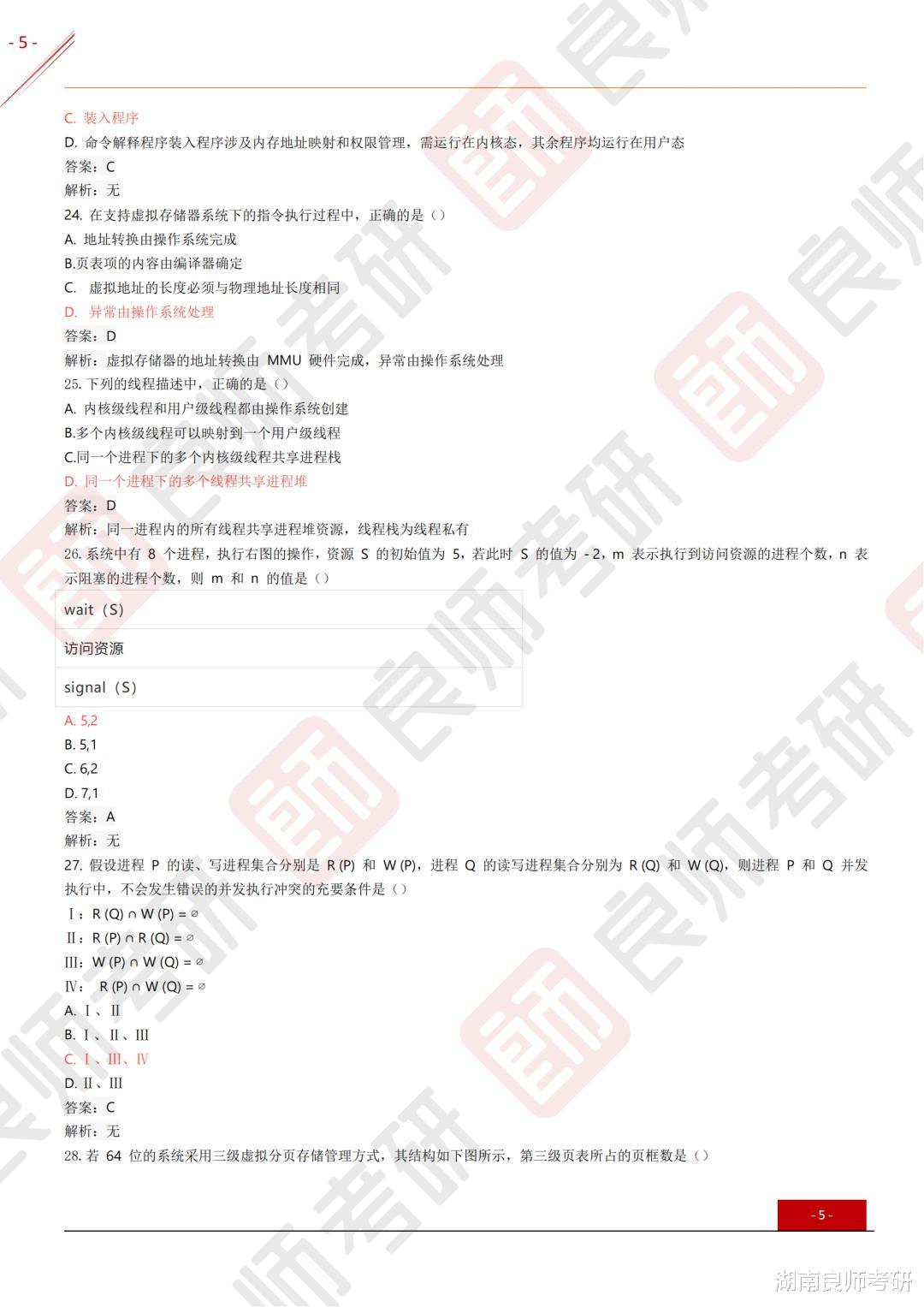 - 5 -

C. 装入程序
D. 命令解释程序装入程序涉及内存地址映射和权限管理，需运行在内核态，其余程序均运行在用户态
答案：C
解析：无
24. 在支持虚拟存储器系统下的指令执行过程中，正确的是（）
A. 地址转换由操作系统完成
B.页表项的内容由编译器确定
C. 虚拟地址的长度必须与物理地址长度相同
D. 异常由操作系统处理
答案：D
解析：虚拟存储器的地址转换由 MMU 硬件完成，异常由操作系统处理
25. 下列的线程描述中，正确的是（）
A. 内核级线程和用户级线程都由操作系统创建
B.多个内核级线程可以映射到一个用户级线程
C.同一个进程下的多个内核级线程共享进程栈
D. 同一个进程下的多个线程共享进程堆
答案：D
解析：同一进程内的所有线程共享进程堆资源，线程栈为线程私有
26. 系统中有 8 个进程，执行右图的操作，资源 S 的初始值为 5，若此时 S 的值为 - 2，m 表示执行到访问资源的进程个数，n 表示阻塞的进程个数，则 m 和 n 的值是（）

| wait（S） |
|---|
| 访问资源 |
| signal（S） |

A. 5,2
B. 5,1
C. 6,2
D. 7,1
答案：A
解析：无
27. 假设进程 P 的读、写进程集合分别是 R (P) 和 W (P)，进程 Q 的读写进程集合分别为 R (Q) 和 W (Q)，则进程 P 和 Q 并发执行中，不会发生错误的并发执行冲突的充要条件是（）
Ⅰ：R (Q) ∩ W (P) = ∅
Ⅱ：R (P) ∩ R (Q) = ∅
Ⅲ：W (P) ∩ W (Q) = ∅
Ⅳ： R (P) ∩ W (Q) = ∅
A. Ⅰ、Ⅱ
B. Ⅰ、Ⅱ、Ⅲ
C. Ⅰ、Ⅲ、Ⅳ
D. Ⅱ、Ⅲ
答案：C
解析：无
28. 若 64 位的系统采用三级虚拟分页存储管理方式，其结构如下图所示，第三级页表所占的页框数是（）

- 5 -

湖南良师考研